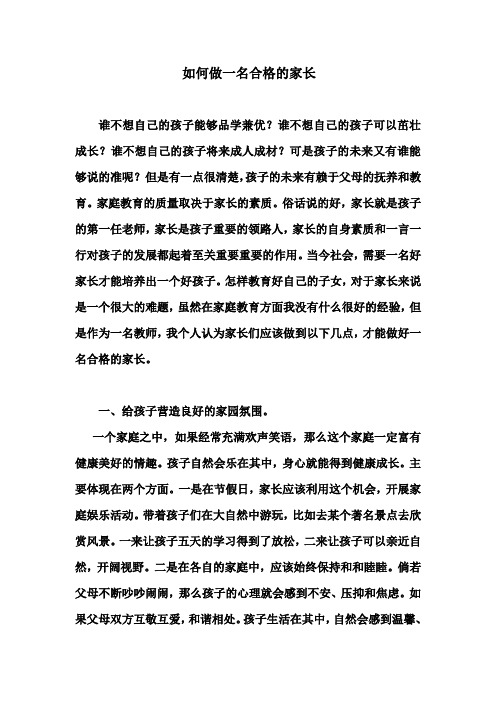 如何做一名合格的家长

谁不想自己的孩子能够品学兼优？谁不想自己的孩子可以茁壮成长？谁不想自己的孩子将来成人成材？可是孩子的未来又有谁能够说的准呢？但是有一点很清楚，孩子的未来有赖于父母的抚养和教育。家庭教育的质量取决于家长的素质。俗话说的好，家长就是孩子的第一任老师，家长是孩子重要的领路人，家长的自身素质和一言一行对孩子的发展都起着至关重要重要的作用。当今社会，需要一名好家长才能培养出一个好孩子。怎样教育好自己的子女，对于家长来说是一个很大的难题，虽然在家庭教育方面我没有什么很好的经验，但是作为一名教师，我个人认为家长们应该做到以下几点，才能做好一名合格的家长。

一、给孩子营造良好的家园氛围。

一个家庭之中，如果经常充满欢声笑语，那么这个家庭一定富有健康美好的情趣。孩子自然会乐在其中，身心就能得到健康成长。主要体现在两个方面。一是在节假日，家长应该利用这个机会，开展家庭娱乐活动。带着孩子们在大自然中游玩，比如去某个著名景点去欣赏风景。一来让孩子五天的学习得到了放松，二来让孩子可以亲近自然，开阔视野。二是在各自的家庭中，应该始终保持和和睦睦。倘若父母不断吵吵闹闹，那么孩子的心理就会感到不安、压抑和焦虑。如果父母双方互敬互爱，和谐相处。孩子生活在其中，自然会感到温馨、